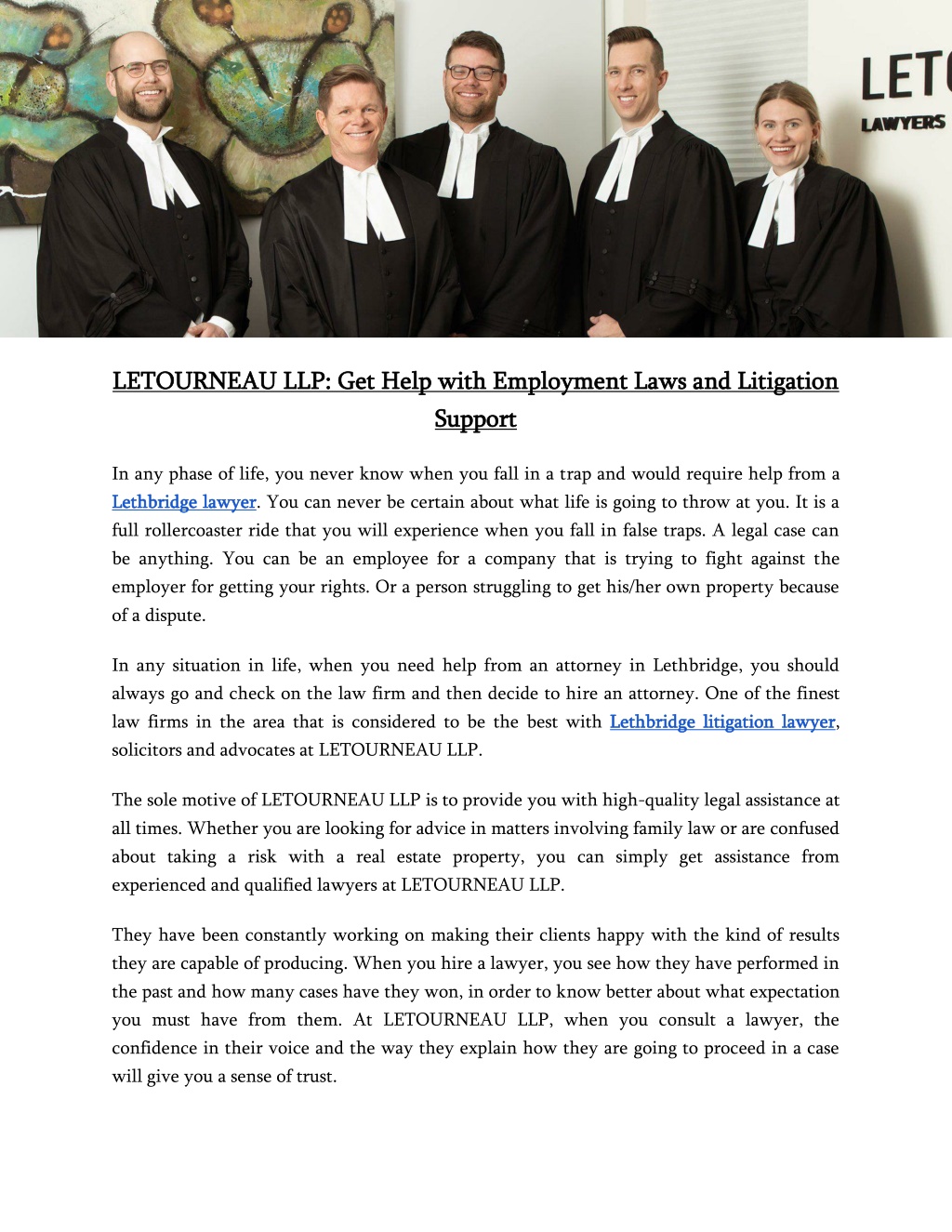 LET
LAWYERS

LETOURNEAU LLP: Get Help with Employment Laws and Litigation Support

In any phase of life, you never know when you fall in a trap and would require help from a Lethbridge lawyer. You can never be certain about what life is going to throw at you. It is a full rollercoaster ride that you will experience when you fall in false traps. A legal case can be anything. You can be an employee for a company that is trying to fight against the employer for getting your rights. Or a person struggling to get his/her own property because of a dispute.

In any situation in life, when you need help from an attorney in Lethbridge, you should always go and check on the law firm and then decide to hire an attorney. One of the finest law firms in the area that is considered to be the best with Lethbridge litigation lawyer, solicitors and advocates at LETOURNEAU LLP.

The sole motive of LETOURNEAU LLP is to provide you with high-quality legal assistance at all times. Whether you are looking for advice in matters involving family law or are confused about taking a risk with a real estate property, you can simply get assistance from experienced and qualified lawyers at LETOURNEAU LLP.

They have been constantly working on making their clients happy with the kind of results they are capable of producing. When you hire a lawyer, you see how they have performed in the past and how many cases have they won, in order to know better about what expectation you must have from them. At LETOURNEAU LLP, when you consult a lawyer, the confidence in their voice and the way they explain how they are going to proceed in a case will give you a sense of trust.